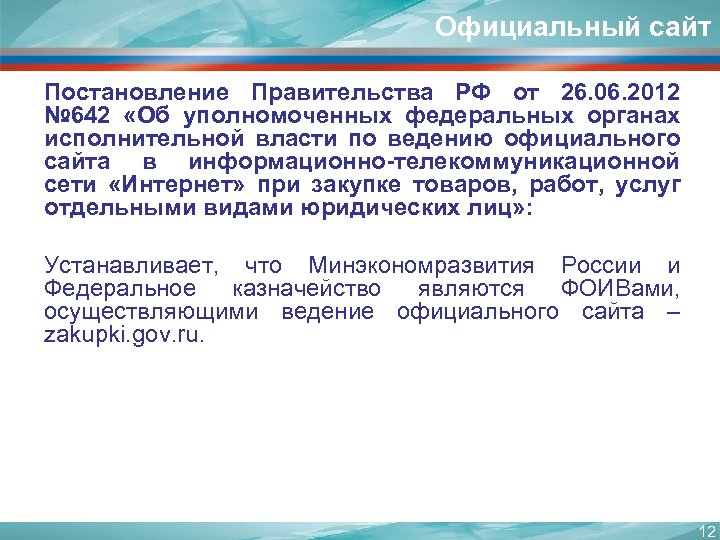 Официальный сайт

Постановление Правительства РФ от 26.06.2012 №642 «Об уполномоченных федеральных органах исполнительной власти по ведению официального сайта в информационно-телекоммуникационной сети «Интернет» при закупке товаров, работ, услуг отдельными видами юридических лиц»:

Устанавливает, что Минэкономразвития России и Федеральное казначейство являются ФОИВами, осуществляющими ведение официального сайта – zakupki.gov.ru.

12